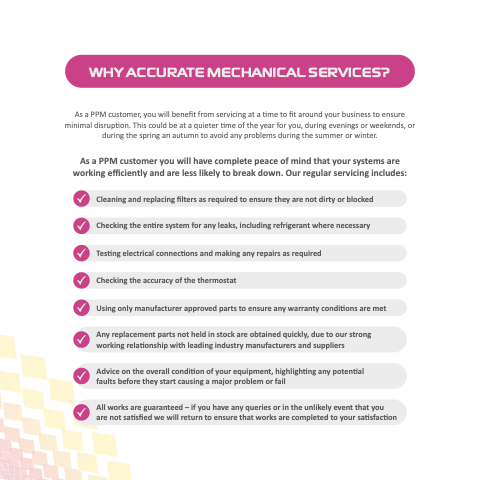 WHY ACCURATE MECHANICAL SERVICES?

As a PPM customer, you will benefit from servicing at a time to fit around your business to ensure minimal disruption. This could be at a quieter time of the year for you, during evenings or weekends, or during the spring an autumn to avoid any problems during the summer or winter.

As a PPM customer you will have complete peace of mind that your systems are working efficiently and are less likely to break down. Our regular servicing includes:

Cleaning and replacing filters as required to ensure they are not dirty or blocked

Checking the entire system for any leaks, including refrigerant where necessary

Testing electrical connections and making any repairs as required

Checking the accuracy of the thermostat

Using only manufacturer approved parts to ensure any warranty conditions are met

Any replacement parts not held in stock are obtained quickly, due to our strong working relationship with leading industry manufacturers and suppliers

Advice on the overall condition of your equipment, highlighting any potential faults before they start causing a major problem or fail

All works are guaranteed – if you have any queries or in the unlikely event that you are not satisfied we will return to ensure that works are completed to your satisfaction